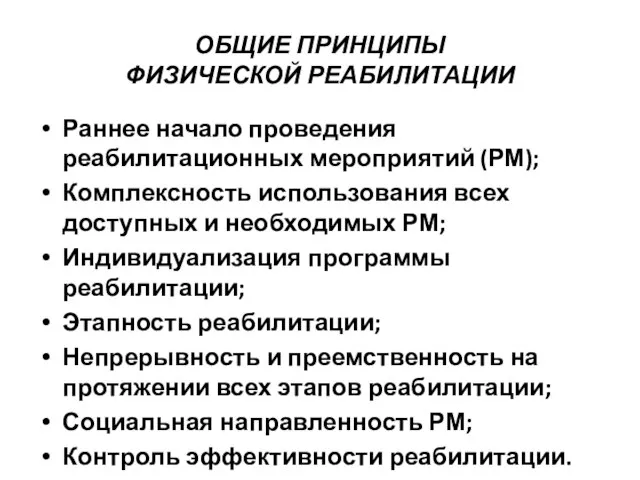 ОБЩИЕ ПРИНЦИПЫ
ФИЗИЧЕСКОЙ РЕАБИЛИТАЦИИ

• Раннее начало проведения реабилитационных мероприятий (РМ);
• Комплексность использования всех доступных и необходимых РМ;
• Индивидуализация программы реабилитации;
• Этапность реабилитации;
• Непрерывность и преемственность на протяжении всех этапов реабилитации;
• Социальная направленность РМ;
• Контроль эффективности реабилитации.